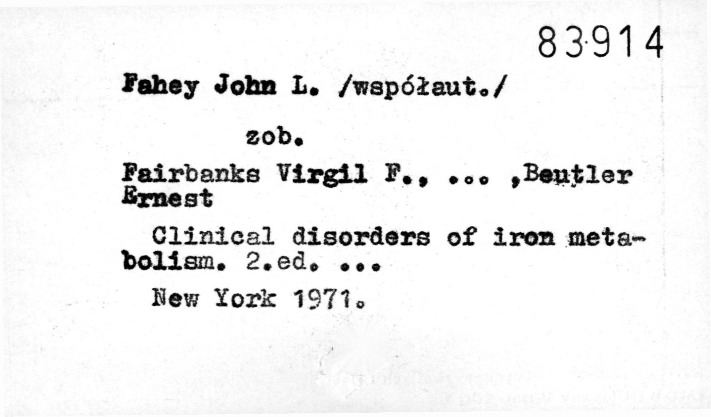 83914

Fahey John L. /współaut./

zob.

Fairbanks Virgil F., ... ,Beutler Ernest

Clinical disorders of iron metabolism. 2.ed. ...

New York 1971.